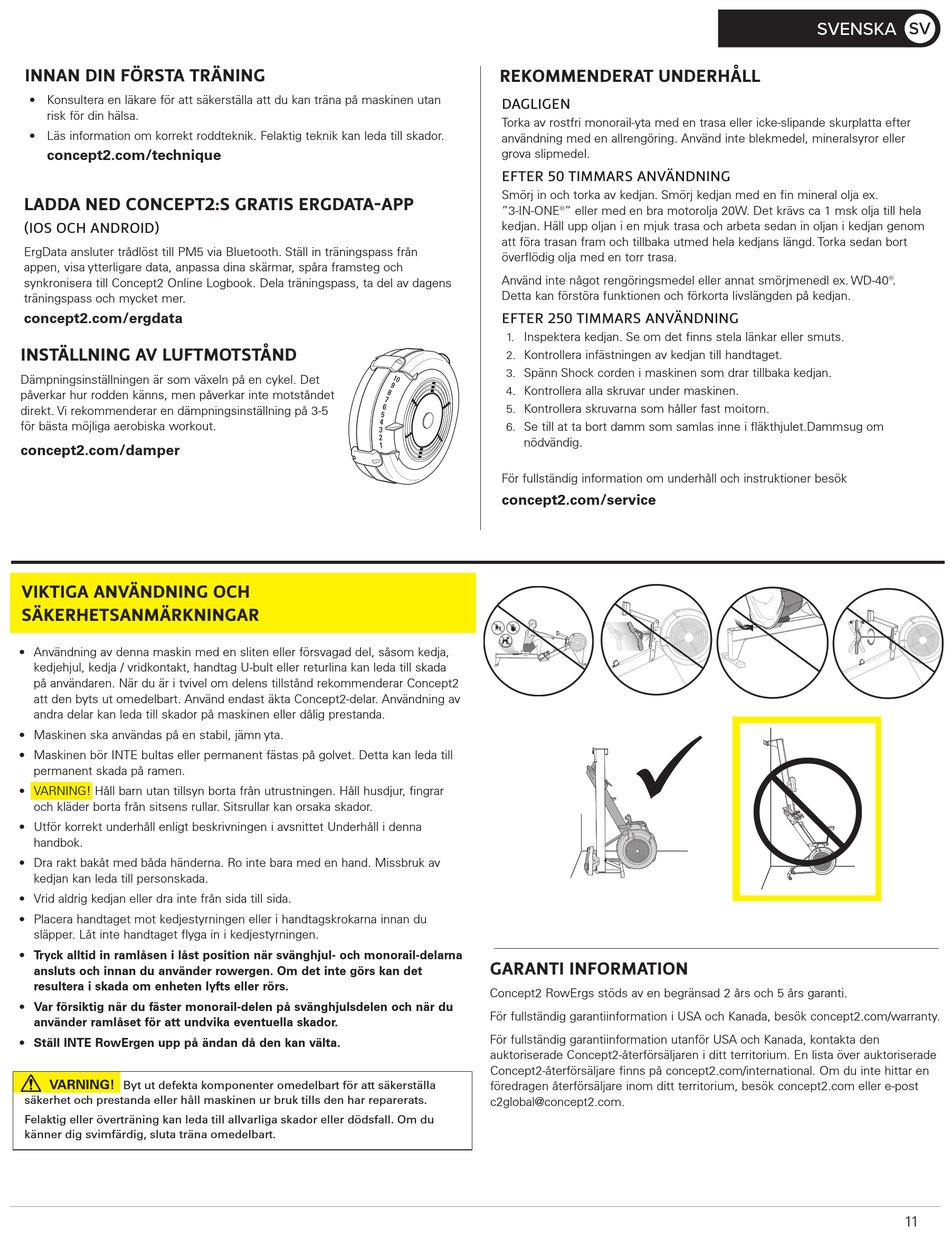 SVENSKA SV

INNAN DIN FÖRSTA TRÄNING

• Konsultera en läkare för att säkerställa att du kan träna på maskinen utan risk för din hälsa.
• Läs information om korrekt roddteknik. Felaktig teknik kan leda till skador.

concept2.com/technique

LADDA NED CONCEPT2:S GRATIS ERGDATA-APP
(IOS OCH ANDROID)

ErgData ansluter trådlöst till PM5 via Bluetooth. Ställ in träningspass från appen, visa ytterligare data, anpassa dina skärmar, spåra framsteg och synkronisera till Concept2 Online Logbook. Dela träningspass, ta del av dagens träningspass och mycket mer.

concept2.com/ergdata

INSTÄLLNING AV LUFTMOTSTÅND

Dämpningsinställningen är som växeln på en cykel. Det påverkar hur rodden känns, men påverkar inte motståndet direkt. Vi rekommenderar en dämpningsinställning på 3-5 för bästa möjliga aerobiska workout.

concept2.com/damper

10 9 8 7 6 5 4 3 2 1

REKOMMENDERAT UNDERHÅLL

DAGLIGEN

Torka av rostfri monorail-yta med en trasa eller icke-slipande skurplatta efter användning med en allrengöring. Använd inte blekmedel, mineralsyror eller grova slipmedel.

EFTER 50 TIMMARS ANVÄNDNING

Smörj in och torka av kedjan. Smörj kedjan med en fin mineral olja ex. "3-IN-ONE®" eller med en bra motorolja 20W. Det krävs ca 1 msk olja till hela kedjan. Häll upp oljan i en mjuk trasa och arbeta sedan in oljan i kedjan genom att föra trasan fram och tillbaka utmed hela kedjans längd. Torka sedan bort överflödig olja med en torr trasa.

Använd inte något rengöringsmedel eller annat smörjmenedl ex. WD-40®. Detta kan förstöra funktionen och förkorta livslängden på kedjan.

EFTER 250 TIMMARS ANVÄNDNING

1. Inspektera kedjan. Se om det finns stela länkar eller smuts.
2. Kontrollera infästningen av kedjan till handtaget.
3. Spänn Shock corden i maskinen som drar tillbaka kedjan.
4. Kontrollera alla skruvar under maskinen.
5. Kontrollera skruvarna som håller fast moitorn.
6. Se till at ta bort damm som samlas inne i fläkthjulet.Dammsug om nödvändig.

För fullständig information om underhåll och instruktioner besök

concept2.com/service

VIKTIGA ANVÄNDNING OCH SÄKERHETSANMÄRKNINGAR

• Användning av denna maskin med en sliten eller försvagad del, såsom kedja, kedjehjul, kedja / vridkontakt, handtag U-bult eller returlina kan leda till skada på användaren. När du är i tvivel om delens tillstånd rekommenderar Concept2 att den byts ut omedelbart. Använd endast äkta Concept2-delar. Användning av andra delar kan leda till skador på maskinen eller dålig prestanda.
• Maskinen ska användas på en stabil, jämn yta.
• Maskinen bör INTE bultas eller permanent fästas på golvet. Detta kan leda till permanent skada på ramen.
• VARNING! Håll barn utan tillsyn borta från utrustningen. Håll husdjur, fingrar och kläder borta från sitsens rullar. Sitsrullar kan orsaka skador.
• Utför korrekt underhåll enligt beskrivningen i avsnittet Underhåll i denna handbok.
• Dra rakt bakåt med båda händerna. Ro inte bara med en hand. Missbruk av kedjan kan leda till personskada.
• Vrid aldrig kedjan eller dra inte från sida till sida.
• Placera handtaget mot kedjestyrningen eller i handtagskrokarna innan du släpper. Låt inte handtaget flyga in i kedjestyrningen.
• Tryck alltid in ramlåsen i låst position när svänghjul- och monorail-delarna ansluts och innan du använder rowergen. Om det inte görs kan det resultera i skada om enheten lyfts eller rörs.
• Var försiktig när du fäster monorail-delen på svänghjulsdelen och när du använder ramlåset för att undvika eventuella skador.
• Ställ INTE RowErgen upp på ändan då den kan välta.

VARNING! Byt ut defekta komponenter omedelbart för att säkerställa säkerhet och prestanda eller håll maskinen ur bruk tills den har reparerats.

Felaktig eller överträning kan leda till allvarliga skador eller dödsfall. Om du känner dig svimfärdig, sluta träna omedelbart.

GARANTI INFORMATION

Concept2 RowErgs stöds av en begränsad 2 års och 5 års garanti.

För fullständig garantiinformation i USA och Kanada, besök concept2.com/warranty.

För fullständig garantiinformation utanför USA och Kanada, kontakta den auktoriserade Concept2-återförsäljaren i ditt territorium. En lista över auktoriserade Concept2-återförsäljare finns på concept2.com/international. Om du inte hittar en föredragen återförsäljare inom ditt territorium, besök concept2.com eller e-post c2global@concept2.com.

11